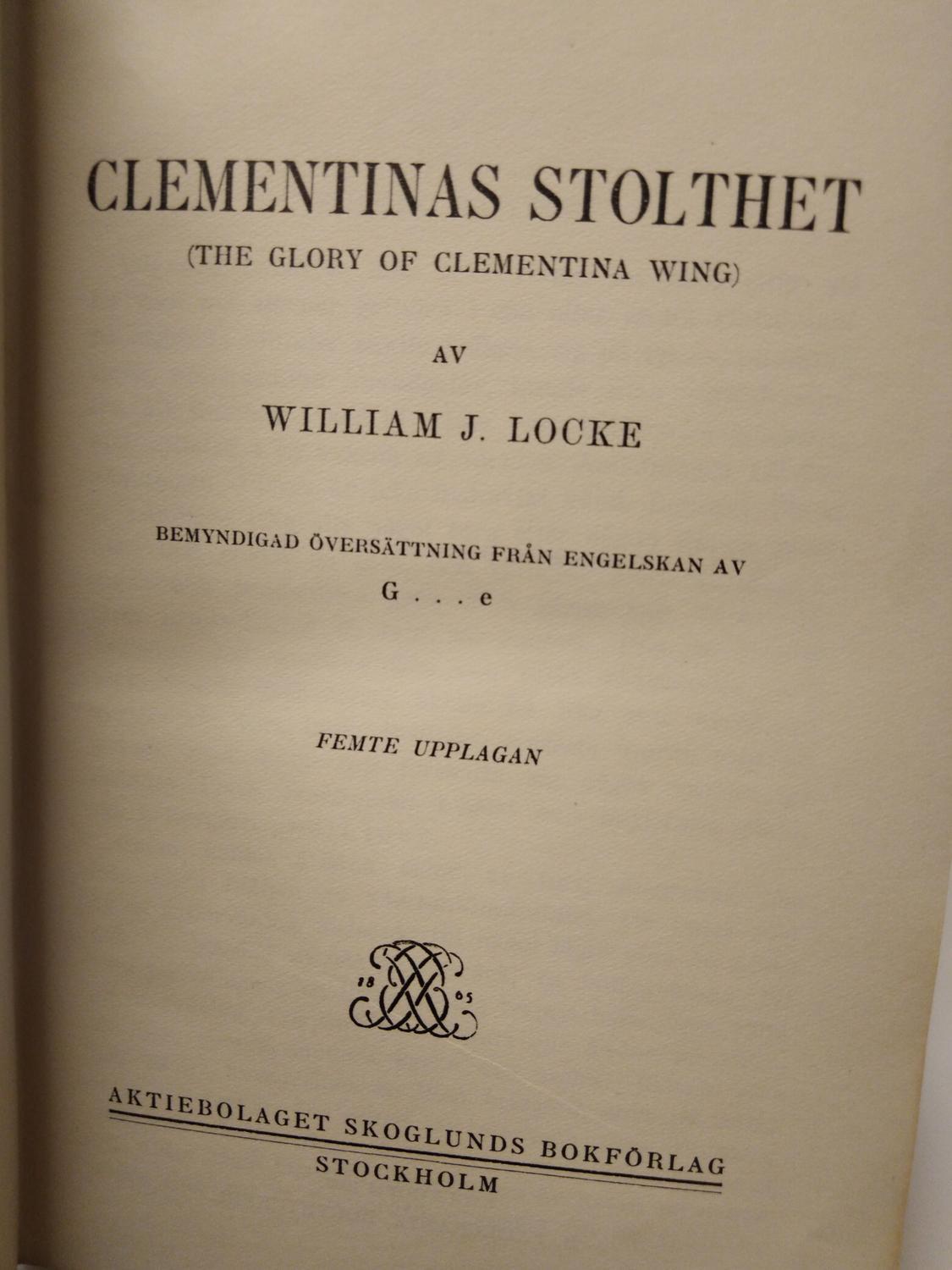 CLEMENTINAS STOLTHET
(THE GLORY OF CLEMENTINA WING)

AV

WILLIAM J. LOCKE

BEMYNDIGAD ÖVERSÄTTNING FRÅN ENGELSKAN AV
G . . . e

FEMTE UPPLAGAN

18 65

AKTIEBOLAGET SKOGLUNDS BOKFÖRLAG
STOCKHOLM